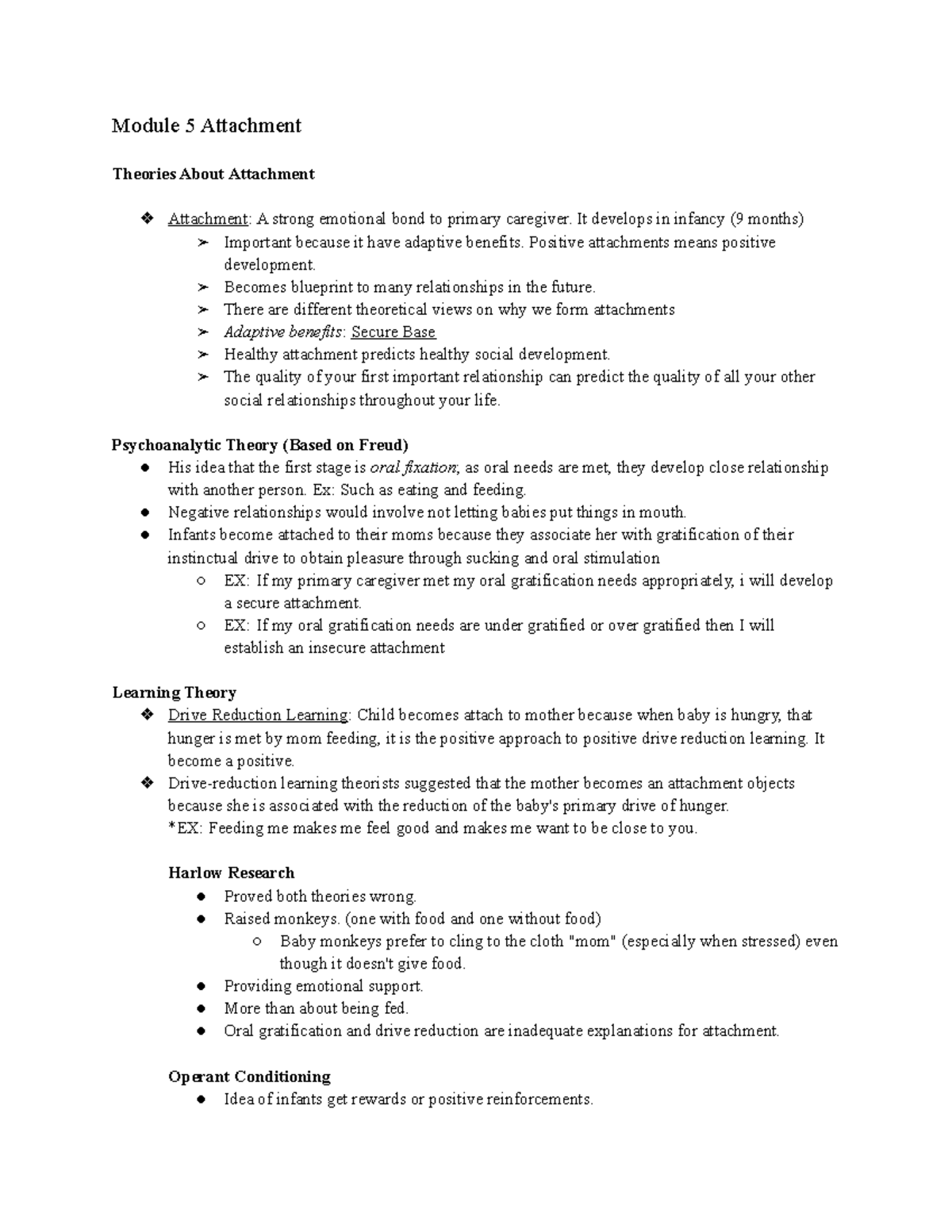 Module 5 Attachment

Theories About Attachment

❖ Attachment: A strong emotional bond to primary caregiver. It develops in infancy (9 months)
➢ Important because it have adaptive benefits. Positive attachments means positive development.
➢ Becomes blueprint to many relationships in the future.
➢ There are different theoretical views on why we form attachments
➢ Adaptive benefits: Secure Base
➢ Healthy attachment predicts healthy social development.
➢ The quality of your first important relationship can predict the quality of all your other social relationships throughout your life.

Psychoanalytic Theory (Based on Freud)
• His idea that the first stage is oral fixation; as oral needs are met, they develop close relationship with another person. Ex: Such as eating and feeding.
• Negative relationships would involve not letting babies put things in mouth.
• Infants become attached to their moms because they associate her with gratification of their instinctual drive to obtain pleasure through sucking and oral stimulation
○ EX: If my primary caregiver met my oral gratification needs appropriately, i will develop a secure attachment.
○ EX: If my oral gratification needs are under gratified or over gratified then I will establish an insecure attachment

Learning Theory
❖ Drive Reduction Learning: Child becomes attach to mother because when baby is hungry, that hunger is met by mom feeding, it is the positive approach to positive drive reduction learning. It become a positive.
❖ Drive-reduction learning theorists suggested that the mother becomes an attachment objects because she is associated with the reduction of the baby's primary drive of hunger.
*EX: Feeding me makes me feel good and makes me want to be close to you.

Harlow Research
• Proved both theories wrong.
• Raised monkeys. (one with food and one without food)
○ Baby monkeys prefer to cling to the cloth "mom" (especially when stressed) even though it doesn't give food.
• Providing emotional support.
• More than about being fed.
• Oral gratification and drive reduction are inadequate explanations for attachment.

Operant Conditioning
• Idea of infants get rewards or positive reinforcements.